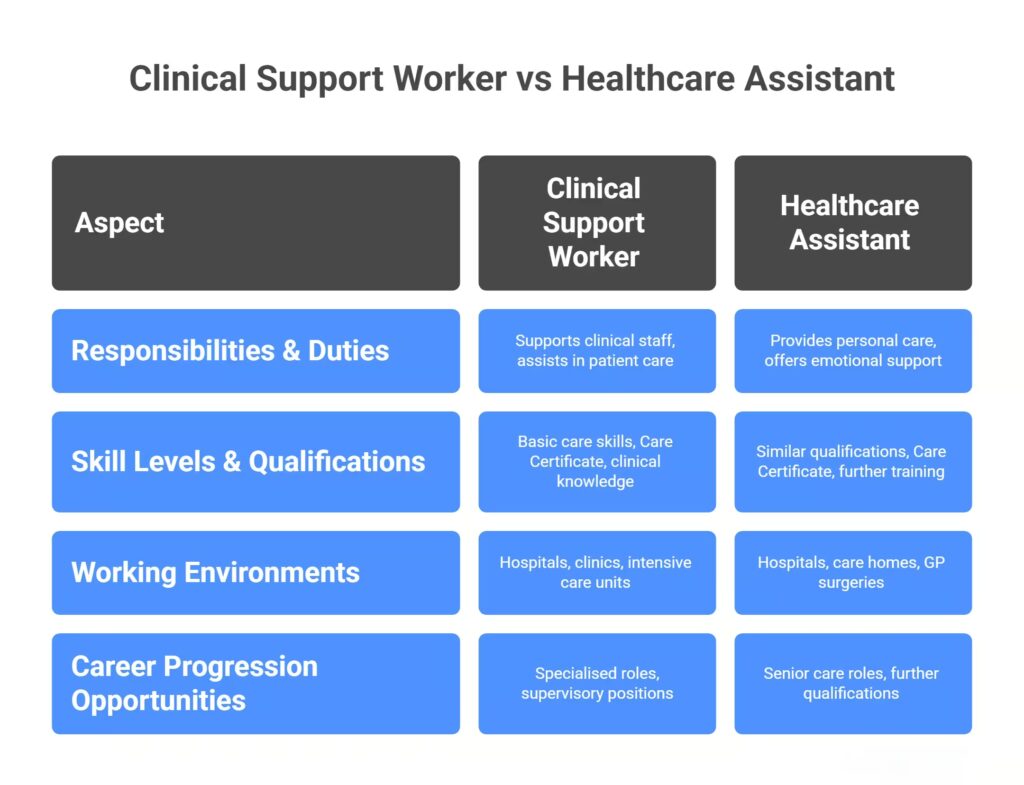 Clinical Support Worker vs Healthcare Assistant

| Aspect | Clinical Support Worker | Healthcare Assistant |
|---|---|---|
| Responsibilities & Duties | Supports clinical staff, assists in patient care | Provides personal care, offers emotional support |
| Skill Levels & Qualifications | Basic care skills, Care Certificate, clinical knowledge | Similar qualifications, Care Certificate, further training |
| Working Environments | Hospitals, clinics, intensive care units | Hospitals, care homes, GP surgeries |
| Career Progression Opportunities | Specialised roles, supervisory positions | Senior care roles, further qualifications |